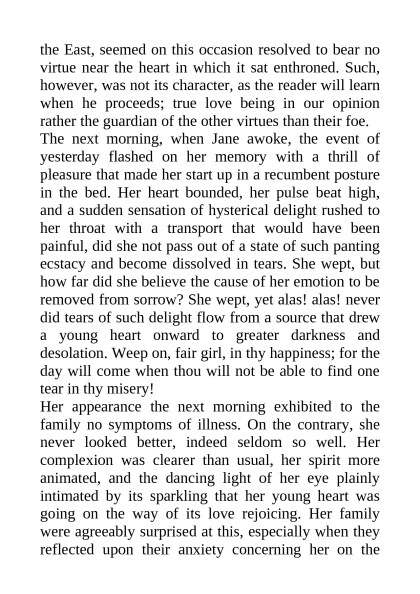 the East, seemed on this occasion resolved to bear no virtue near the heart in which it sat enthroned. Such, however, was not its character, as the reader will learn when he proceeds; true love being in our opinion rather the guardian of the other virtues than their foe.
The next morning, when Jane awoke, the event of yesterday flashed on her memory with a thrill of pleasure that made her start up in a recumbent posture in the bed. Her heart bounded, her pulse beat high, and a sudden sensation of hysterical delight rushed to her throat with a transport that would have been painful, did she not pass out of a state of such panting ecstacy and become dissolved in tears. She wept, but how far did she believe the cause of her emotion to be removed from sorrow? She wept, yet alas! alas! never did tears of such delight flow from a source that drew a young heart onward to greater darkness and desolation. Weep on, fair girl, in thy happiness; for the day will come when thou will not be able to find one tear in thy misery!
Her appearance the next morning exhibited to the family no symptoms of illness. On the contrary, she never looked better, indeed seldom so well. Her complexion was clearer than usual, her spirit more animated, and the dancing light of her eye plainly intimated by its sparkling that her young heart was going on the way of its love rejoicing. Her family were agreeably surprised at this, especially when they reflected upon their anxiety concerning her on the